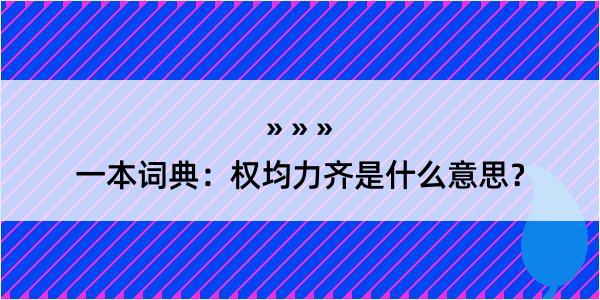 » » »

一本词典：权均力齐是什么意思？